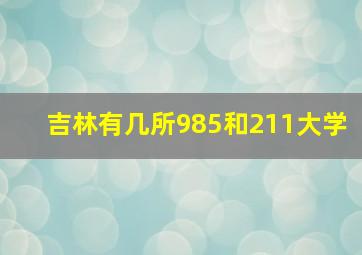 吉林有几所985和211大学